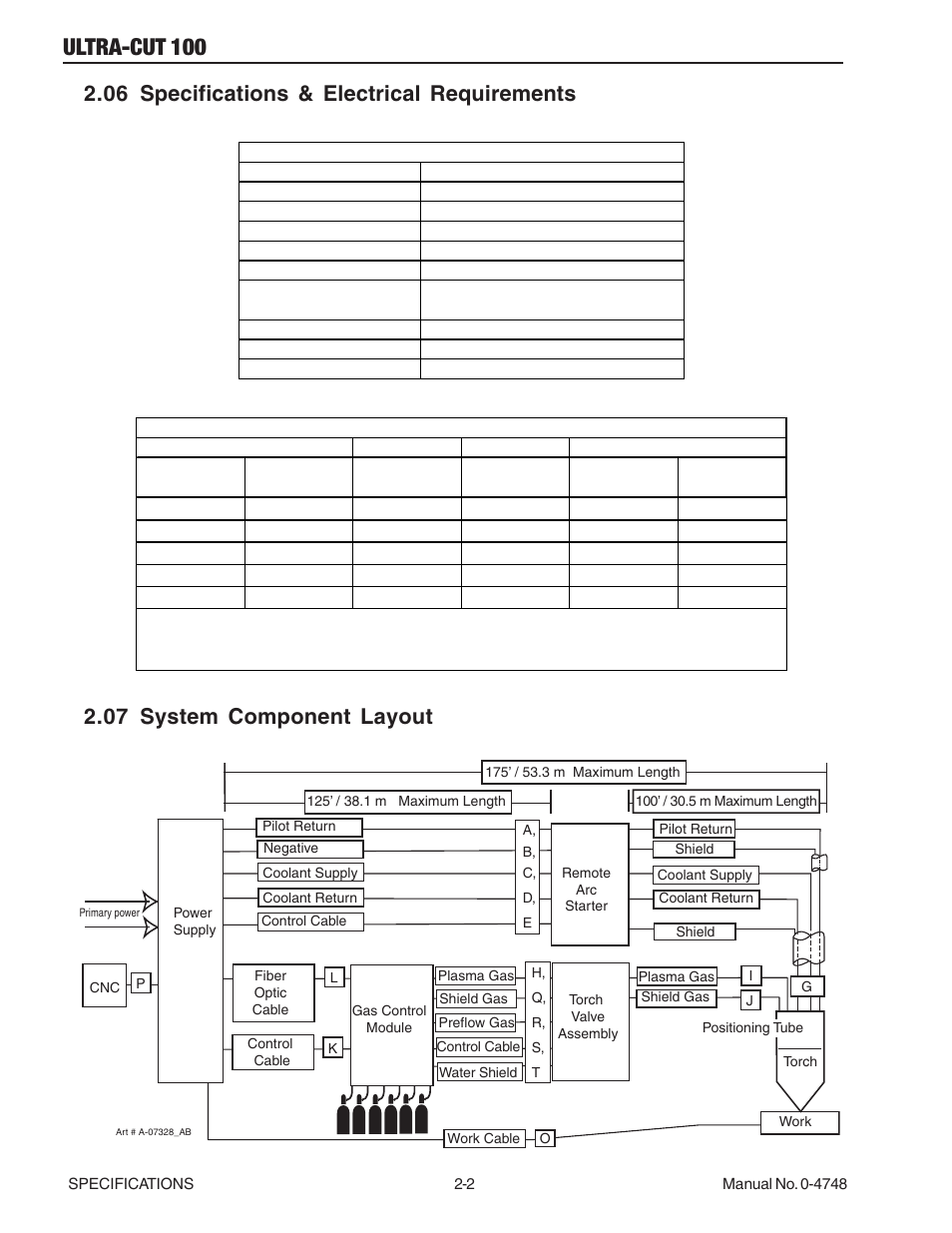 ULTRA-CUT 100

2.06 Specifications & Electrical Requirements

2.07 System Component Layout

175' / 53.3 m Maximum Length

125' / 38.1 m Maximum Length

100' / 30.5 m Maximum Length

Primary power

Power Supply

CNC

P

Pilot Return

Negative

Coolant Supply

Coolant Return

Control Cable

A, B, C, D, E

Remote Arc Starter

Pilot Return

Shield

Coolant Supply

Coolant Return

Shield

Fiber Optic Cable

L

Control Cable

K

Gas Control Module

Plasma Gas

Shield Gas

Preflow Gas

Control Cable

Water Shield

H, Q, R, S, T

Torch Valve Assembly

Plasma Gas

Shield Gas

I

J

G

Positioning Tube

Torch

Work

Work Cable

O

Art # A-07328_AB

SPECIFICATIONS

2-2

Manual No. 0-4748